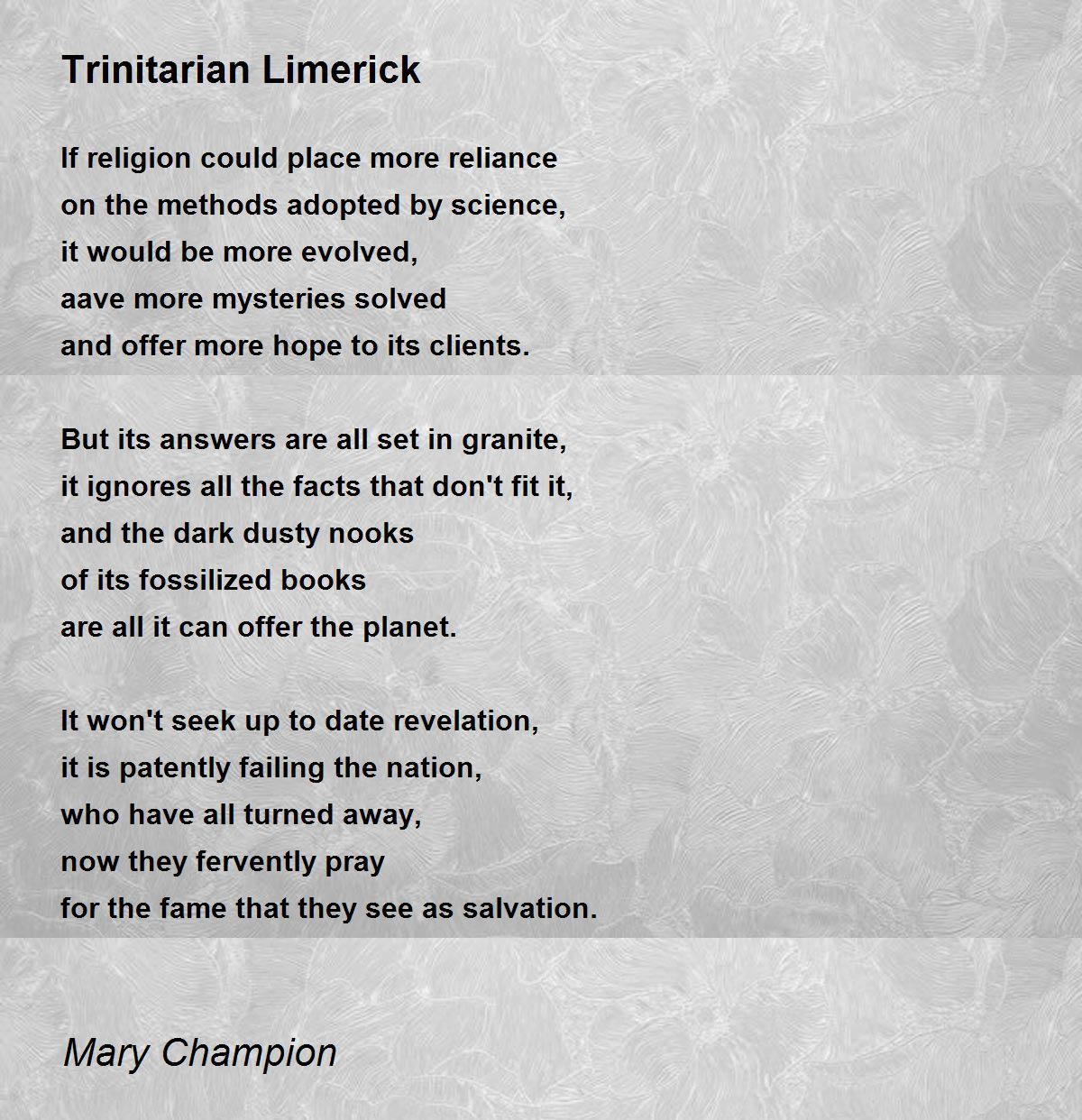 Trinitarian Limerick

If religion could place more reliance
on the methods adopted by science,
it would be more evolved,
aave more mysteries solved
and offer more hope to its clients.

But its answers are all set in granite,
it ignores all the facts that don't fit it,
and the dark dusty nooks
of its fossilized books
are all it can offer the planet.

It won't seek up to date revelation,
it is patently failing the nation,
who have all turned away,
now they fervently pray
for the fame that they see as salvation.

Mary Champion